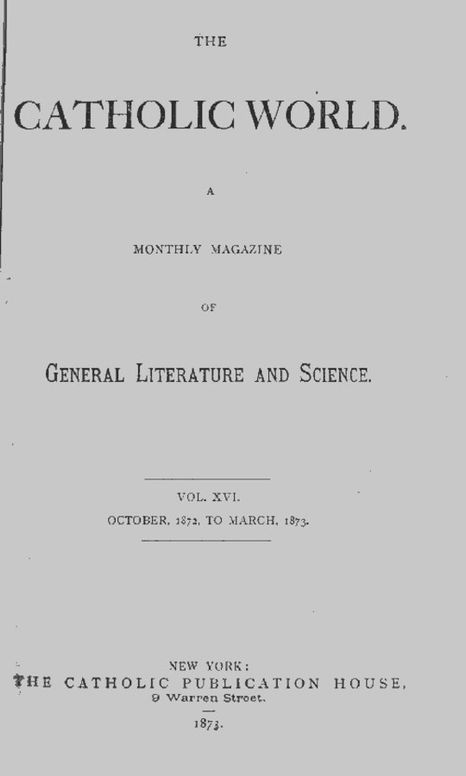 THE

CATHOLIC WORLD.

A

MONTHLY MAGAZINE

OF

GENERAL LITERATURE AND SCIENCE.

VOL. XVI.

OCTOBER, 1872, TO MARCH, 1873.

NEW YORK:
THE CATHOLIC PUBLICATION HOUSE,
9 Warren Street.

1873.